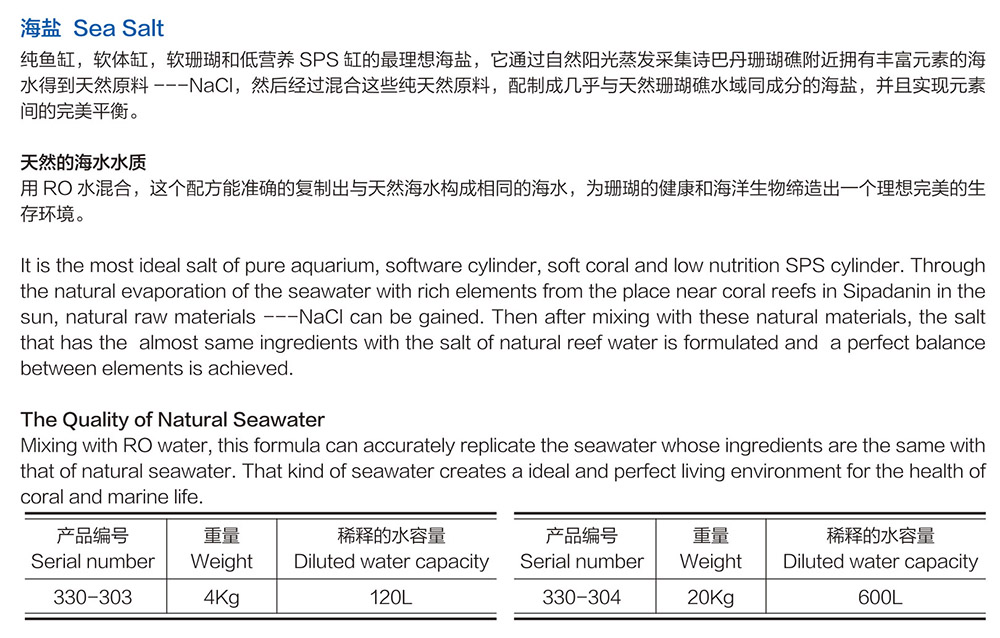 海盐 Sea Salt

纯鱼缸，软体缸，软珊瑚和低营养 SPS 缸的最理想海盐，它通过自然阳光蒸发采集诗巴丹珊瑚礁附近拥有丰富元素的海水得到天然原料 ---NaCl，然后经过混合这些纯天然原料，配制成几乎与天然珊瑚礁水域同成分的海盐，并且实现元素间的完美平衡。

天然的海水水质
用 RO 水混合，这个配方能准确的复制出与天然海水构成相同的海水，为珊瑚的健康和海洋生物缔造出一个理想完美的生存环境。

It is the most ideal salt of pure aquarium, software cylinder, soft coral and low nutrition SPS cylinder. Through the natural evaporation of the seawater with rich elements from the place near coral reefs in Sipadanin in the sun, natural raw materials ---NaCl can be gained. Then after mixing with these natural materials, the salt that has the almost same ingredients with the salt of natural reef water is formulated and a perfect balance between elements is achieved.

The Quality of Natural Seawater
Mixing with RO water, this formula can accurately replicate the seawater whose ingredients are the same with that of natural seawater. That kind of seawater creates a ideal and perfect living environment for the health of coral and marine life.

| 产品编号 Serial number | 重量 Weight | 稀释的水容量 Diluted water capacity |
|---|---|---|
| 330-303 | 4Kg | 120L |

| 产品编号 Serial number | 重量 Weight | 稀释的水容量 Diluted water capacity |
|---|---|---|
| 330-304 | 20Kg | 600L |